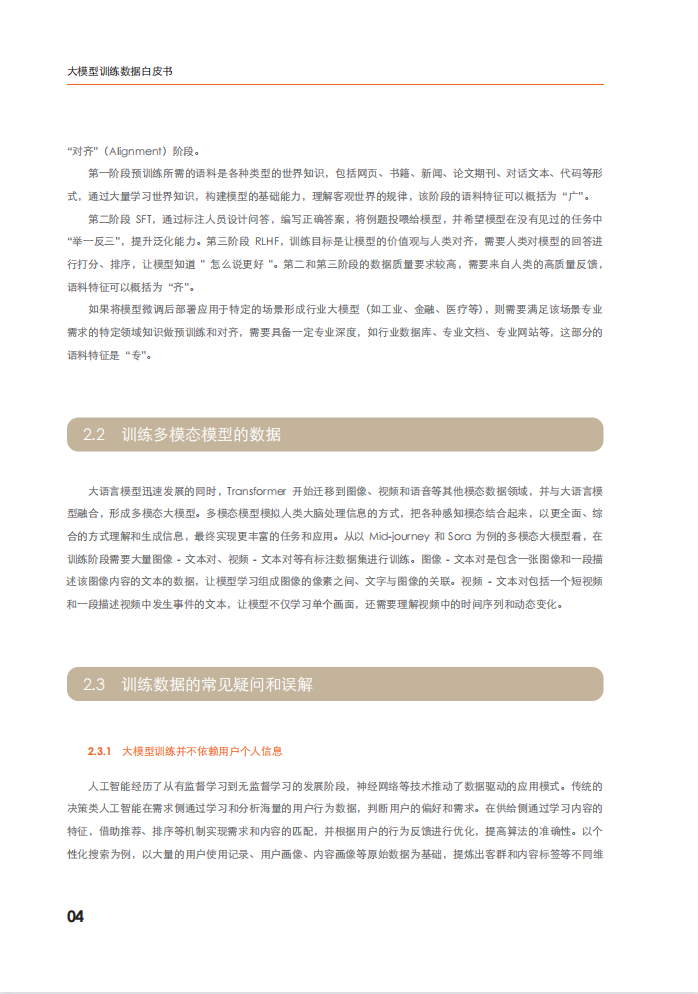 大模型训练数据白皮书

“对齐”（Alignment）阶段。

第一阶段预训练所需的语料是各种类型的世界知识，包括网页、书籍、新闻、论文期刊、对话文本、代码等形式，通过大量学习世界知识，构建模型的基础能力，理解客观世界的规律，该阶段的语料特征可以概括为“广”。

第二阶段 SFT，通过标注人员设计问答，编写正确答案，将例题投喂给模型，并希望模型在没有见过的任务中“举一反三”，提升泛化能力。第三阶段 RLHF，训练目标是让模型的价值观与人类对齐，需要人类对模型的回答进行打分、排序，让模型知道 " 怎么说更好 "。第二和第三阶段的数据质量要求较高，需要来自人类的高质量反馈，语料特征可以概括为“齐”。

如果将模型微调后部署应用于特定的场景形成行业大模型（如工业、金融、医疗等），则需要满足该场景专业需求的特定领域知识做预训练和对齐，需要具备一定专业深度，如行业数据库、专业文档、专业网站等，这部分的语料特征是“专”。

2.2 训练多模态模型的数据

大语言模型迅速发展的同时，Transformer 开始迁移到图像、视频和语音等其他模态数据领域，并与大语言模型融合，形成多模态大模型。多模态模型模拟人类大脑处理信息的方式，把各种感知模态结合起来，以更全面、综合的方式理解和生成信息，最终实现更丰富的任务和应用。从以 Mid-journey 和 Sora 为例的多模态大模型看，在训练阶段需要大量图像 - 文本对、视频 - 文本对等有标注数据集进行训练。图像 - 文本对是包含一张图像和一段描述该图像内容的文本的数据，让模型学习组成图像的像素之间、文字与图像的关联。视频 - 文本对包括一个短视频和一段描述视频中发生事件的文本，让模型不仅学习单个画面，还需要理解视频中的时间序列和动态变化。

2.3 训练数据的常见疑问和误解

2.3.1 大模型训练并不依赖用户个人信息

人工智能经历了从有监督学习到无监督学习的发展阶段，神经网络等技术推动了数据驱动的应用模式。传统的决策类人工智能在需求侧通过学习和分析海量的用户行为数据，判断用户的偏好和需求。在供给侧通过学习内容的特征，借助推荐、排序等机制实现需求和内容的匹配，并根据用户的行为反馈进行优化，提高算法的准确性。以个性化搜索为例，以大量的用户使用记录、用户画像、内容画像等原始数据为基础，提炼出客群和内容标签等不同维

04